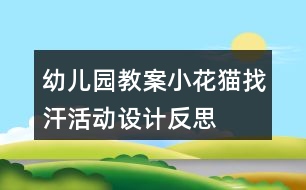 幼儿园教案小花猫找汗活动设计反思